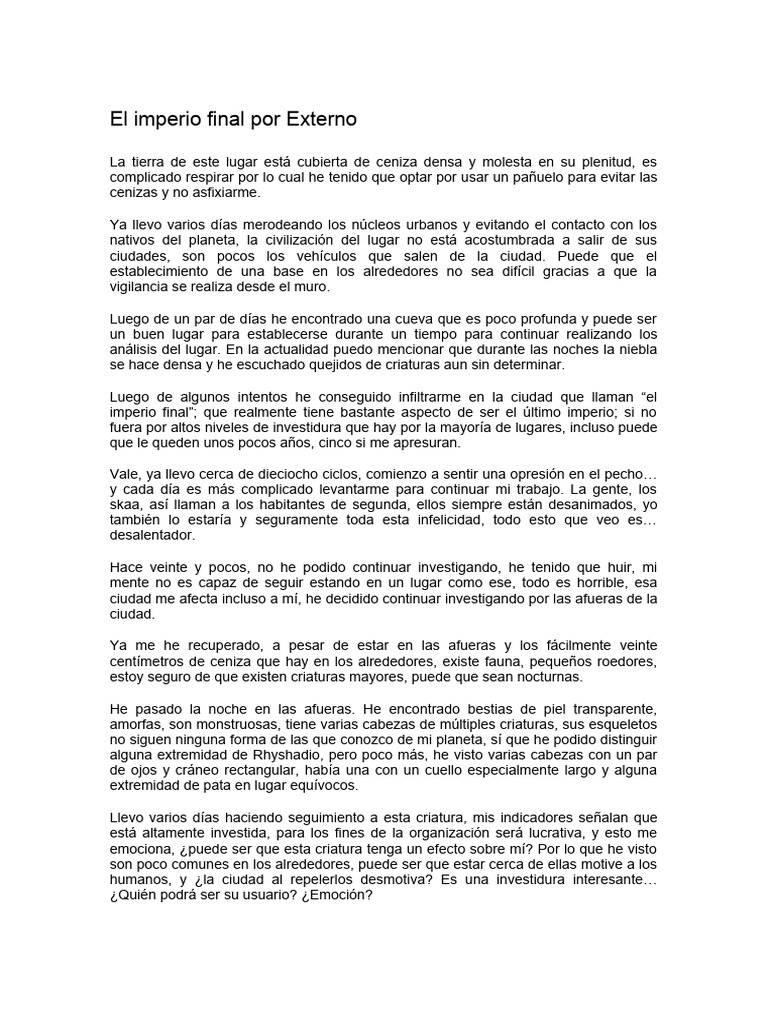 El imperio final por Externo

La tierra de este lugar está cubierta de ceniza densa y molesta en su plenitud, es complicado respirar por lo cual he tenido que optar por usar un pañuelo para evitar las cenizas y no asfixiarme.

Ya llevo varios días merodeando los núcleos urbanos y evitando el contacto con los nativos del planeta, la civilización del lugar no está acostumbrada a salir de sus ciudades, son pocos los vehículos que salen de la ciudad. Puede que el establecimiento de una base en los alrededores no sea difícil gracias a que la vigilancia se realiza desde el muro.

Luego de un par de días he encontrado una cueva que es poco profunda y puede ser un buen lugar para establecerse durante un tiempo para continuar realizando los análisis del lugar. En la actualidad puedo mencionar que durante las noches la niebla se hace densa y he escuchado quejidos de criaturas aun sin determinar.

Luego de algunos intentos he conseguido infiltrarme en la ciudad que llaman “el imperio final”; que realmente tiene bastante aspecto de ser el último imperio; si no fuera por altos niveles de investidura que hay por la mayoría de lugares, incluso puede que le queden unos pocos años, cinco si me apresuran.

Vale, ya llevo cerca de dieciocho ciclos, comienzo a sentir una opresión en el pecho… y cada día es más complicado levantarme para continuar mi trabajo. La gente, los skaa, así llaman a los habitantes de segunda, ellos siempre están desanimados, yo también lo estaría y seguramente toda esta infelicidad, todo esto que veo es… desalentador.

Hace veinte y pocos, no he podido continuar investigando, he tenido que huir, mi mente no es capaz de seguir estando en un lugar como ese, todo es horrible, esa ciudad me afecta incluso a mí, he decidido continuar investigando por las afueras de la ciudad.

Ya me he recuperado, a pesar de estar en las afueras y los fácilmente veinte centímetros de ceniza que hay en los alrededores, existe fauna, pequeños roedores, estoy seguro de que existen criaturas mayores, puede que sean nocturnas.

He pasado la noche en las afueras. He encontrado bestias de piel transparente, amorfas, son monstruosas, tiene varias cabezas de múltiples criaturas, sus esqueletos no siguen ninguna forma de las que conozco de mi planeta, sí que he podido distinguir alguna extremidad de Rhyshadio, pero poco más, he visto varias cabezas con un par de ojos y cráneo rectangular, había una con un cuello especialmente largo y alguna extremidad de pata en lugar equívocos.

Llevo varios días haciendo seguimiento a esta criatura, mis indicadores señalan que está altamente investida, para los fines de la organización será lucrativa, y esto me emociona, ¿puede ser que esta criatura tenga un efecto sobre mí? Por lo que he visto son poco comunes en los alrededores, puede ser que estar cerca de ellas motive a los humanos, y ¿la ciudad al repelerlos desmotiva? Es una investidura interesante… ¿Quién podrá ser su usuario? ¿Emoción?